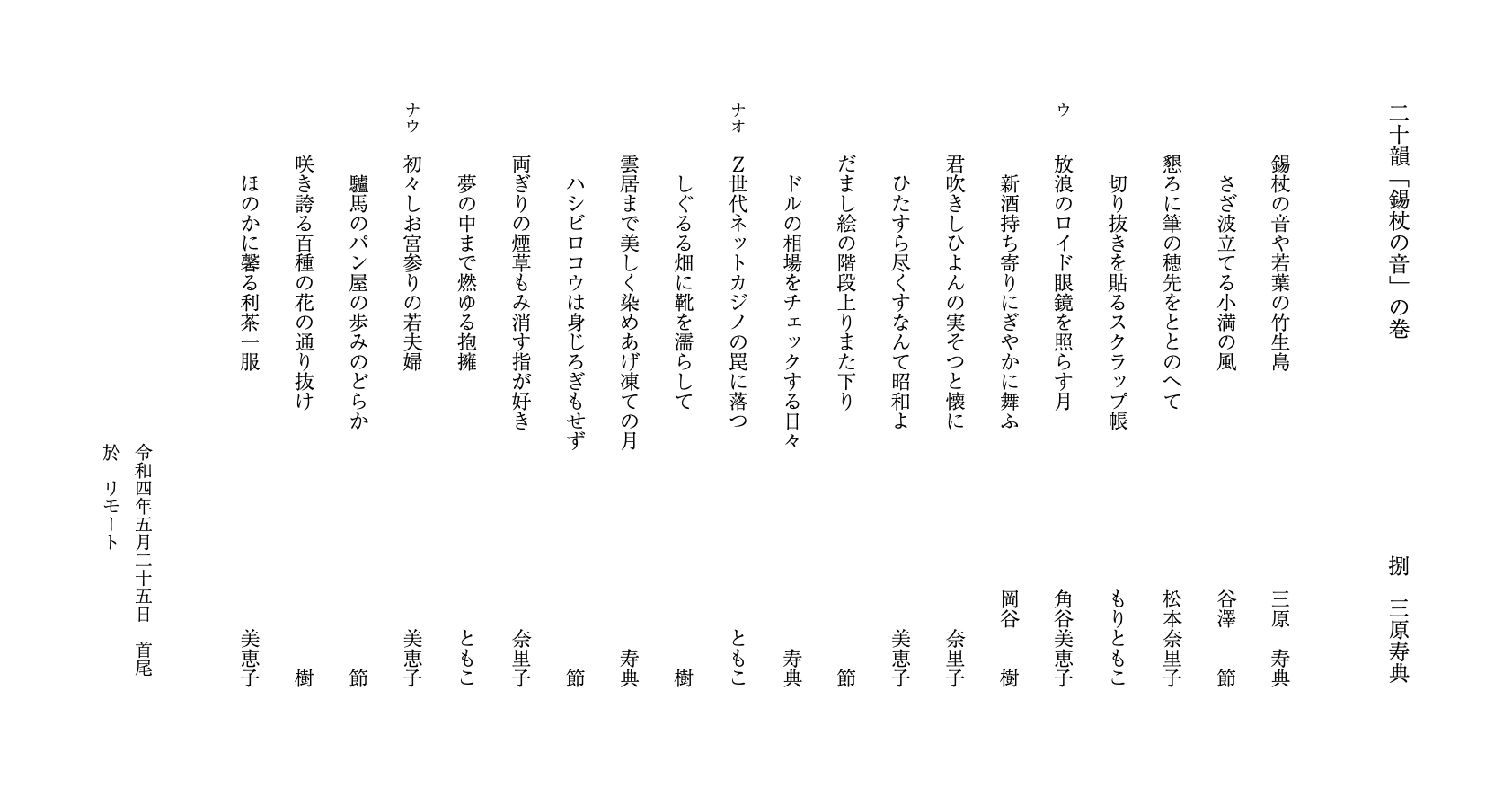 二十韻「錫杖の音」の巻　　　捌　三原寿典

錫杖の音や若葉の竹生島　　三原　寿典
さざ波立てる小満の風　　谷澤　節
懇ろに筆の穂先をととのへて　　松本奈里子
切り抜きを貼るスクラップ帳　　もりともこ
ウ　放浪のロイド眼鏡を照らす月　　角谷美恵子
新酒持ち寄りにぎやかに舞ふ　　岡谷　樹
君吹きしひよんの実そつと懐に　　奈里子
ひたすら尽くすなんて昭和よ　　美恵子
だまし絵の階段上りまた下り　　節
ドルの相場をチェックする日々　　寿典
ナオ　Z世代ネットカジノの罠に落つ　　ともこ
しぐるる畑に靴を濡らして　　樹
雲居まで美しく染めあげ凍ての月　　寿典
ハシビロコウは身じろぎもせず　　節
両ぎりの煙草もみ消す指が好き　　奈里子
夢の中まで燃ゆる抱擁　　ともこ
ナウ　初々しお宮参りの若夫婦　　美恵子
驢馬のパン屋の歩みのどらか　　節
咲き誇る百種の花の通り抜け　　樹
ほのかに馨る利茶一服　　美恵子

令和四年五月二十五日　首尾
於　リモート